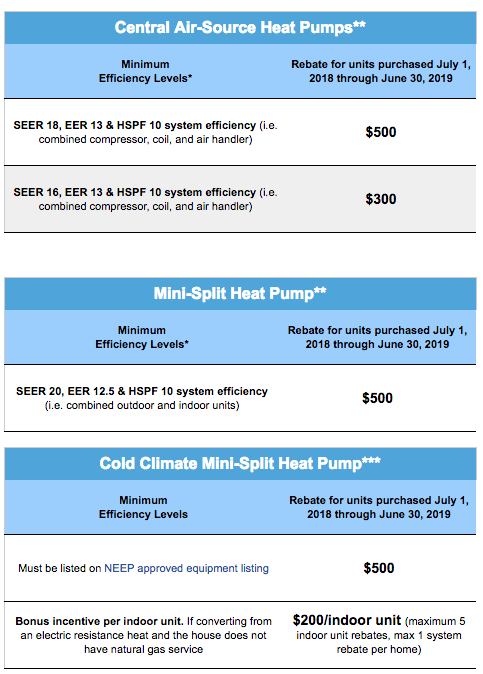 Central Air-Source Heat Pumps**

| Minimum Efficiency Levels* | Rebate for units purchased July 1, 2018 through June 30, 2019 |
|---|---|
| SEER 18, EER 13 & HSPF 10 system efficiency (i.e. combined compressor, coil, and air handler) | $500 |
| SEER 16, EER 13 & HSPF 10 system efficiency (i.e. combined compressor, coil, and air handler) | $300 |

Mini-Split Heat Pump**

| Minimum Efficiency Levels* | Rebate for units purchased July 1, 2018 through June 30, 2019 |
|---|---|
| SEER 20, EER 12.5 & HSPF 10 system efficiency (i.e. combined outdoor and indoor units) | $500 |

Cold Climate Mini-Split Heat Pump***

| Minimum Efficiency Levels | Rebate for units purchased July 1, 2018 through June 30, 2019 |
|---|---|
| Must be listed on NEEP approved equipment listing | $500 |
| Bonus incentive per indoor unit. If converting from an electric resistance heat and the house does not have natural gas service | $200/indoor unit (maximum 5 indoor unit rebates, max 1 system rebate per home) |